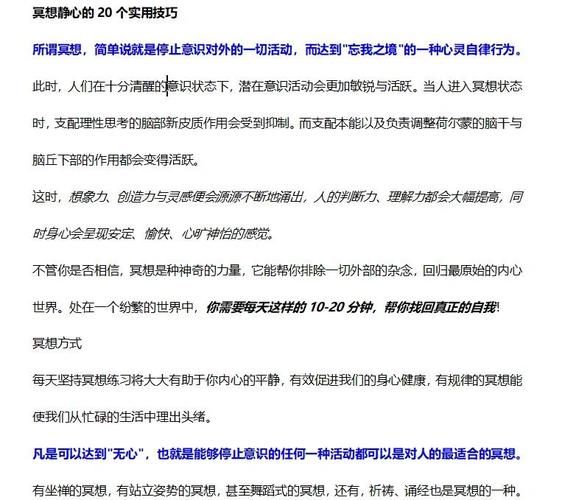 冥想静心的 20 个实用技巧

所谓冥想，简单说就是停止意识对外的一切活动，而达到"忘我之境"的一种心灵自律行为。

此时，人们在十分清醒的意识状态下，潜在意识活动会更加敏锐与活跃。当人进入冥想状态时，支配理性思考的脑部新皮质作用会受到抑制。而支配本能以及负责调整荷尔蒙的脑干与脑丘下部的作用都会变得活跃。

这时，想象力、创造力与灵感便会源源不断地涌出，人的判断力、理解力都会大幅提高，同时身心会呈现安定、愉快、心旷神怡的感觉。

不管你是否相信，冥想是种神奇的力量，它能帮你排除一切外部的杂念，回归最原始的内心世界。处在一个纷繁的世界中，你需要每天这样的 10-20 分钟，帮你找回真正的自我！

冥想方式

每天坚持冥想练习将大大有助于你内心的平静，有效促进我们的身心健康，有规律的冥想能使我们从忙碌的生活中理出头绪。

凡是可以达到"无心"，也就是能够停止意识的任何一种活动都可以是对人的最适合的冥想。

有坐禅的冥想，有站立姿势的冥想，甚至舞蹈式的冥想，还有，祈祷、诵经也是冥想的一种。